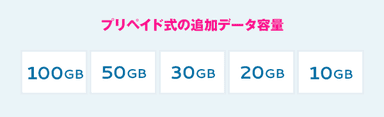 プリペイド式の追加データ容量

100GB
50GB
30GB
20GB
10GB